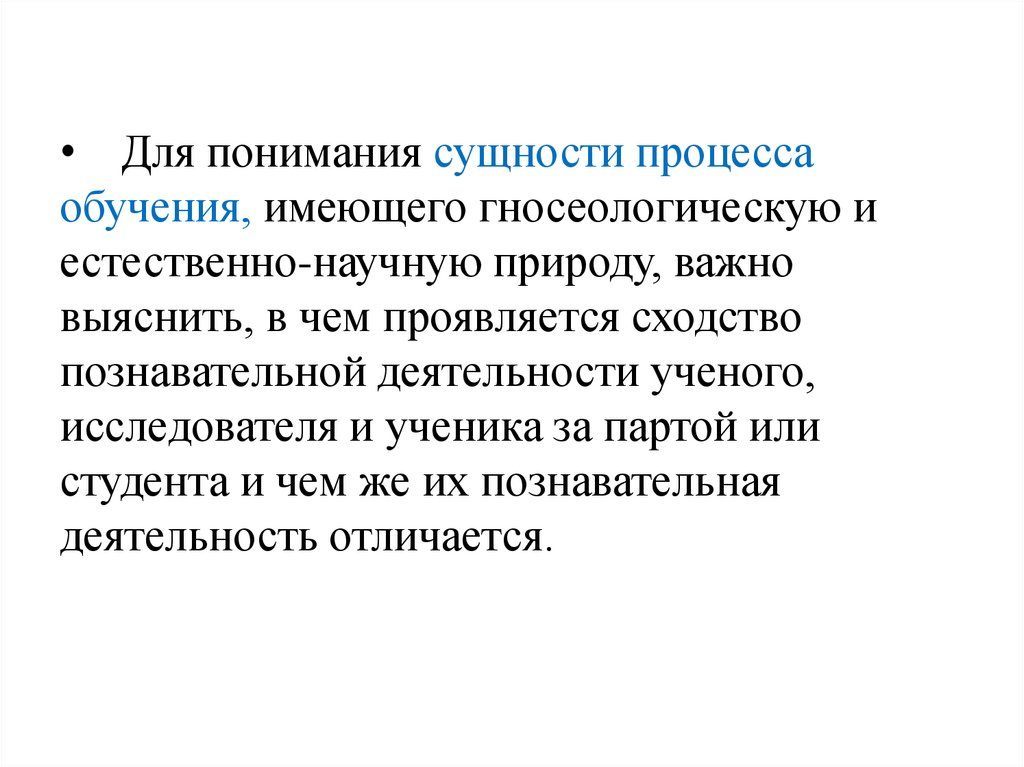 • Для понимания сущности процесса обучения, имеющего гносеологическую и естественно-научную природу, важно выяснить, в чем проявляется сходство познавательной деятельности ученого, исследователя и ученика за партой или студента и чем же их познавательная деятельность отличается.